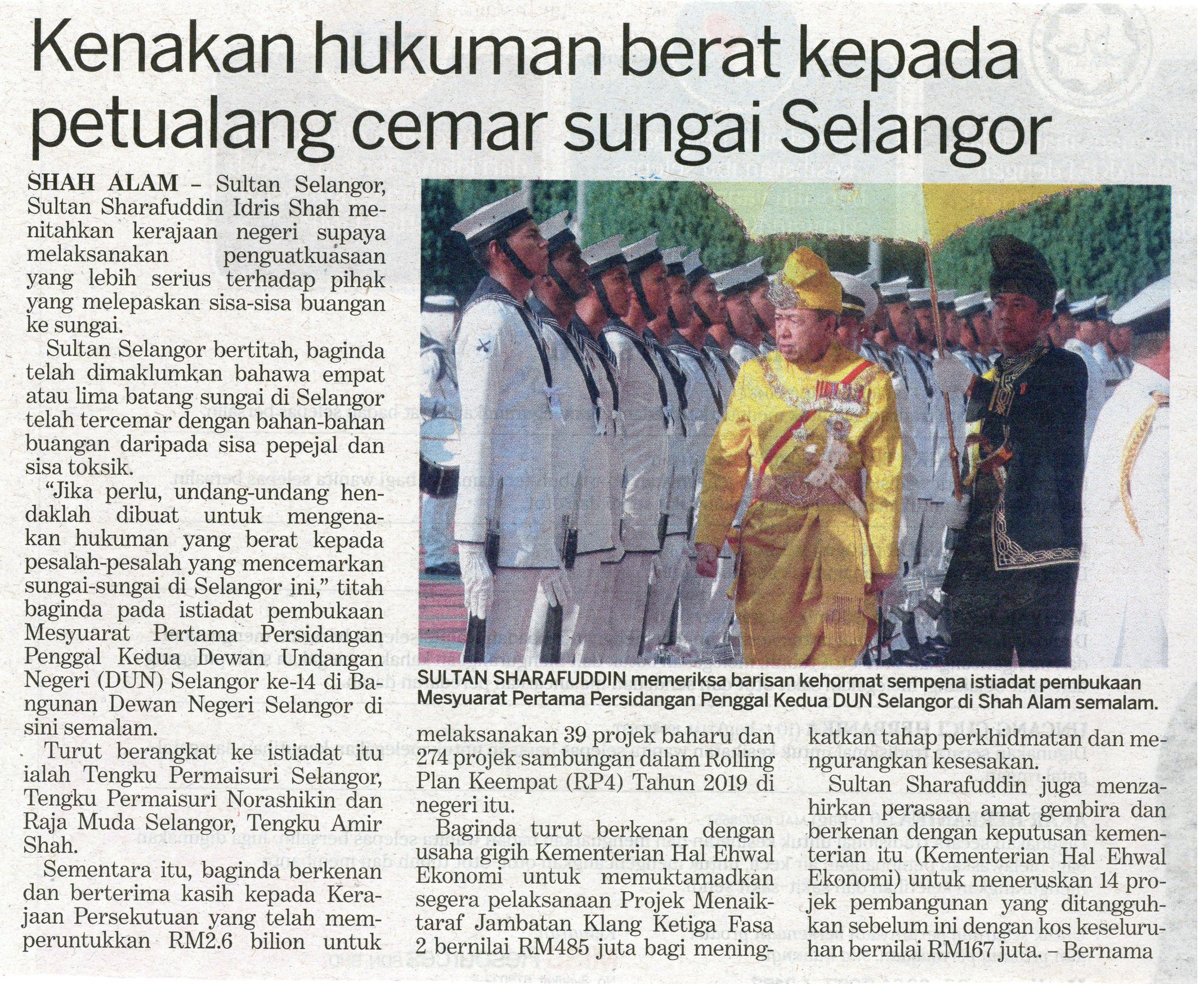 Kenakan hukuman berat kepada petualang cemar sungai Selangor

SHAH ALAM – Sultan Selangor, Sultan Sharafuddin Idris Shah menitahkan kerajaan negeri supaya melaksanakan penguatkuasaan yang lebih serius terhadap pihak yang melepaskan sisa-sisa buangan ke sungai.

Sultan Selangor bertitah, baginda telah dimaklumkan bahawa empat atau lima batang sungai di Selangor telah tercemar dengan bahan-bahan buangan daripada sisa pepejal dan sisa toksik.

"Jika perlu, undang-undang hendaklah dibuat untuk mengenakan hukuman yang berat kepada pesalah-pesalah yang mencemarkan sungai-sungai di Selangor ini," titah baginda pada istiadat pembukaan Mesyuarat Pertama Persidangan Penggal Kedua Dewan Undangan Negeri (DUN) Selangor ke-14 di Bangunan Dewan Negeri Selangor di sini semalam.

Turut berangkat ke istiadat itu ialah Tengku Permaisuri Selangor, Tengku Permaisuri Norashikin dan Raja Muda Selangor, Tengku Amir Shah.

Sementara itu, baginda berkenan dan berterima kasih kepada Kerajaan Persekutuan yang telah memperuntukkan RM2.6 bilion untuk melaksanakan 39 projek baharu dan 274 projek sambungan dalam Rolling Plan Keempat (RP4) Tahun 2019 di negeri itu.

Baginda turut berkenan dengan usaha gigih Kementerian Hal Ehwal Ekonomi untuk memuktamadkan segera pelaksanaan Projek Menaiktaraf Jambatan Klang Ketiga Fasa 2 bernilai RM485 juta bagi meningkatkan tahap perkhidmatan dan mengurangkan kesesakan.

Sultan Sharafuddin juga menzahirkan perasaan amat gembira dan berkenan dengan keputusan kementerian itu (Kementerian Hal Ehwal Ekonomi) untuk meneruskan 14 projek pembangunan yang ditangguhkan sebelum ini dengan kos keseluruhan bernilai RM167 juta. – Bernama

SULTAN SHARAFUDDIN memeriksa barisan kehormat sempena istiadat pembukaan Mesyuarat Pertama Persidangan Penggal Kedua DUN Selangor di Shah Alam semalam.